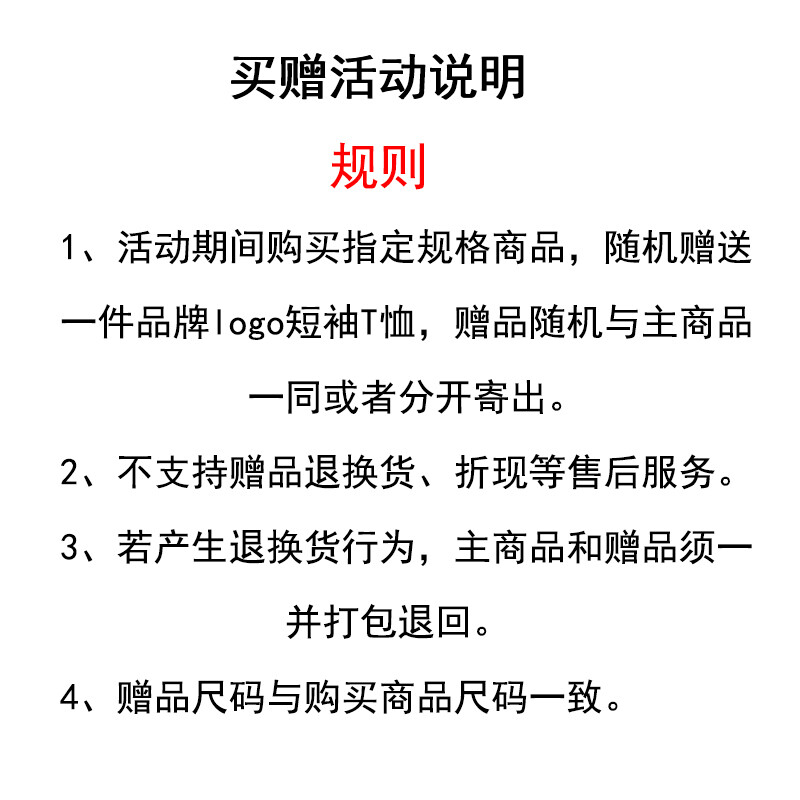 买赠活动说明

规则

1、活动期间购买指定规格商品，随机赠送一件品牌logo短袖T恤，赠品随机与主商品一同或者分开寄出。

2、不支持赠品退换货、折现等售后服务。

3、若产生退换货行为，主商品和赠品须一并打包退回。

4、赠品尺码与购买商品尺码一致。